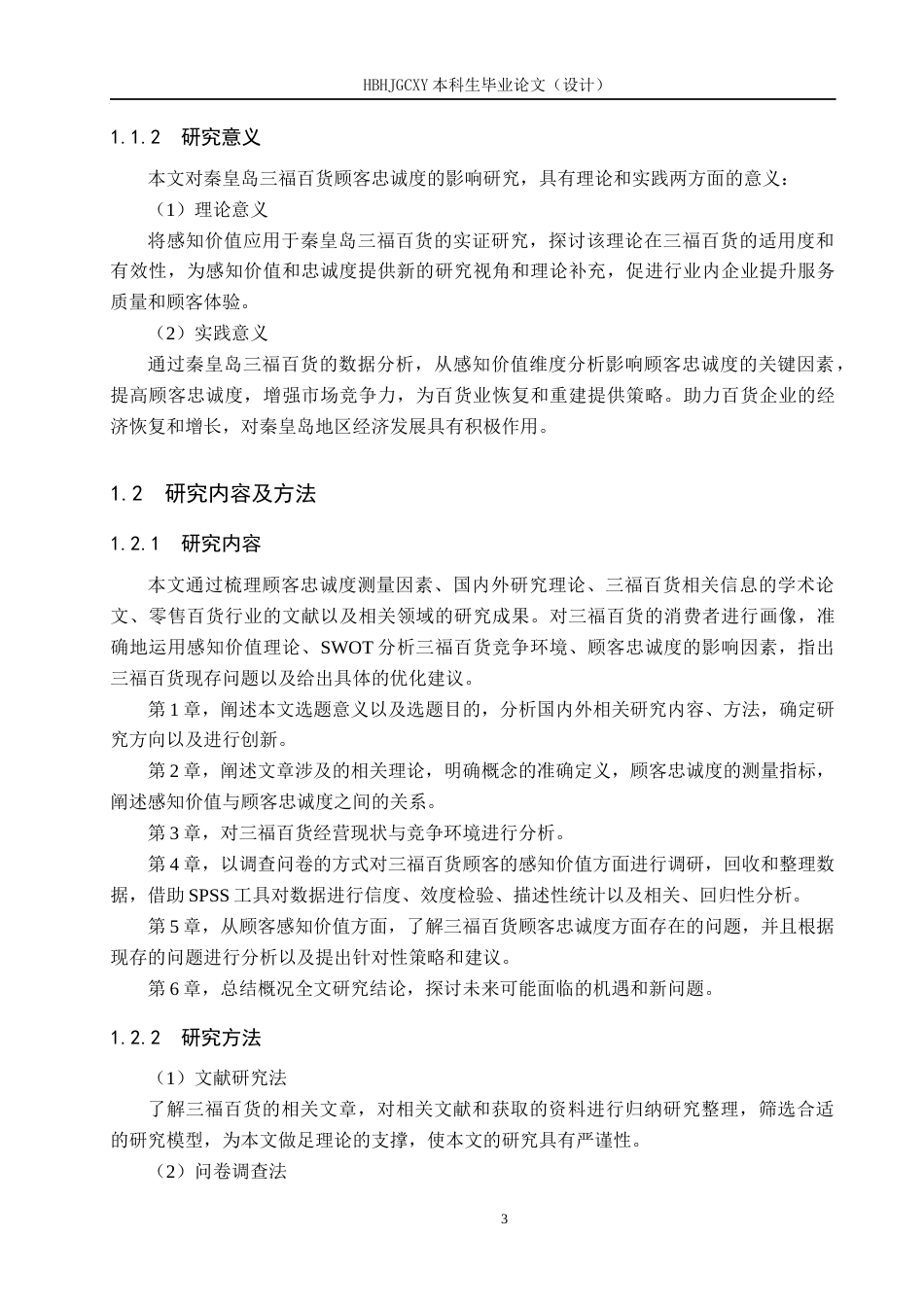 HBHJGCXY 本科生毕业论文（设计）

1.1.2　研究意义

本文对秦皇岛三福百货顾客忠诚度的影响研究，具有理论和实践两方面的意义：

（1）理论意义

将感知价值应用于秦皇岛三福百货的实证研究，探讨该理论在三福百货的适用度和有效性，为感知价值和忠诚度提供新的研究视角和理论补充，促进行业内企业提升服务质量和顾客体验。

（2）实践意义

通过秦皇岛三福百货的数据分析，从感知价值维度分析影响顾客忠诚度的关键因素，提高顾客忠诚度，增强市场竞争力，为百货业恢复和重建提供策略。助力百货企业的经济恢复和增长，对秦皇岛地区经济发展具有积极作用。

1.2　研究内容及方法

1.2.1　研究内容

本文通过梳理顾客忠诚度测量因素、国内外研究理论、三福百货相关信息的学术论文、零售百货行业的文献以及相关领域的研究成果。对三福百货的消费者进行画像，准确地运用感知价值理论、SWOT 分析三福百货竞争环境、顾客忠诚度的影响因素，指出三福百货现存问题以及给出具体的优化建议。

第 1 章，阐述本文选题意义以及选题目的，分析国内外相关研究内容、方法，确定研究方向以及进行创新。

第 2 章，阐述文章涉及的相关理论，明确概念的准确定义，顾客忠诚度的测量指标，阐述感知价值与顾客忠诚度之间的关系。

第 3 章，对三福百货经营现状与竞争环境进行分析。

第 4 章，以调查问卷的方式对三福百货顾客的感知价值方面进行调研，回收和整理数据，借助 SPSS 工具对数据进行信度、效度检验、描述性统计以及相关、回归性分析。

第 5 章，从顾客感知价值方面，了解三福百货顾客忠诚度方面存在的问题，并且根据现存的问题进行分析以及提出针对性策略和建议。

第 6 章，总结概况全文研究结论，探讨未来可能面临的机遇和新问题。

1.2.2　研究方法

（1）文献研究法

了解三福百货的相关文章，对相关文献和获取的资料进行归纳研究整理，筛选合适的研究模型，为本文做足理论的支撑，使本文的研究具有严谨性。

（2）问卷调查法

3